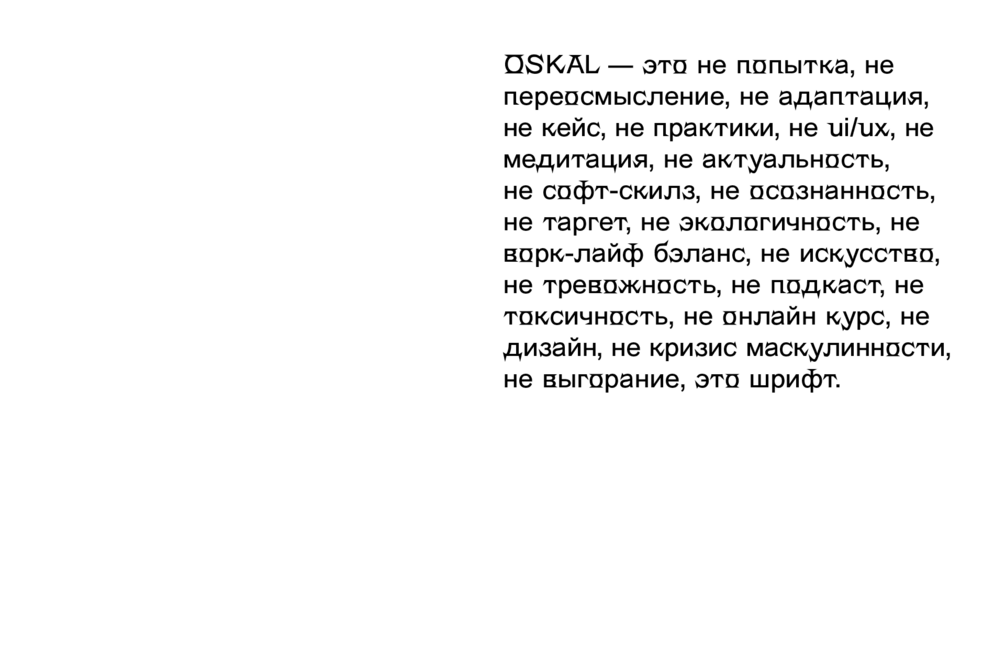 OSKAL — это не попытка, не переосмысление, не адаптация, не кейс, не практики, не ui/ux, не медитация, не актуальность, не софт-скилз, не осознанность, не таргет, не экологичность, не ворк-лайф бэланс, не искусство, не тревожность, не подкаст, не токсичность, не онлайн курс, не дизайн, не кризис маскулинности, не выгорание, это шрифт.